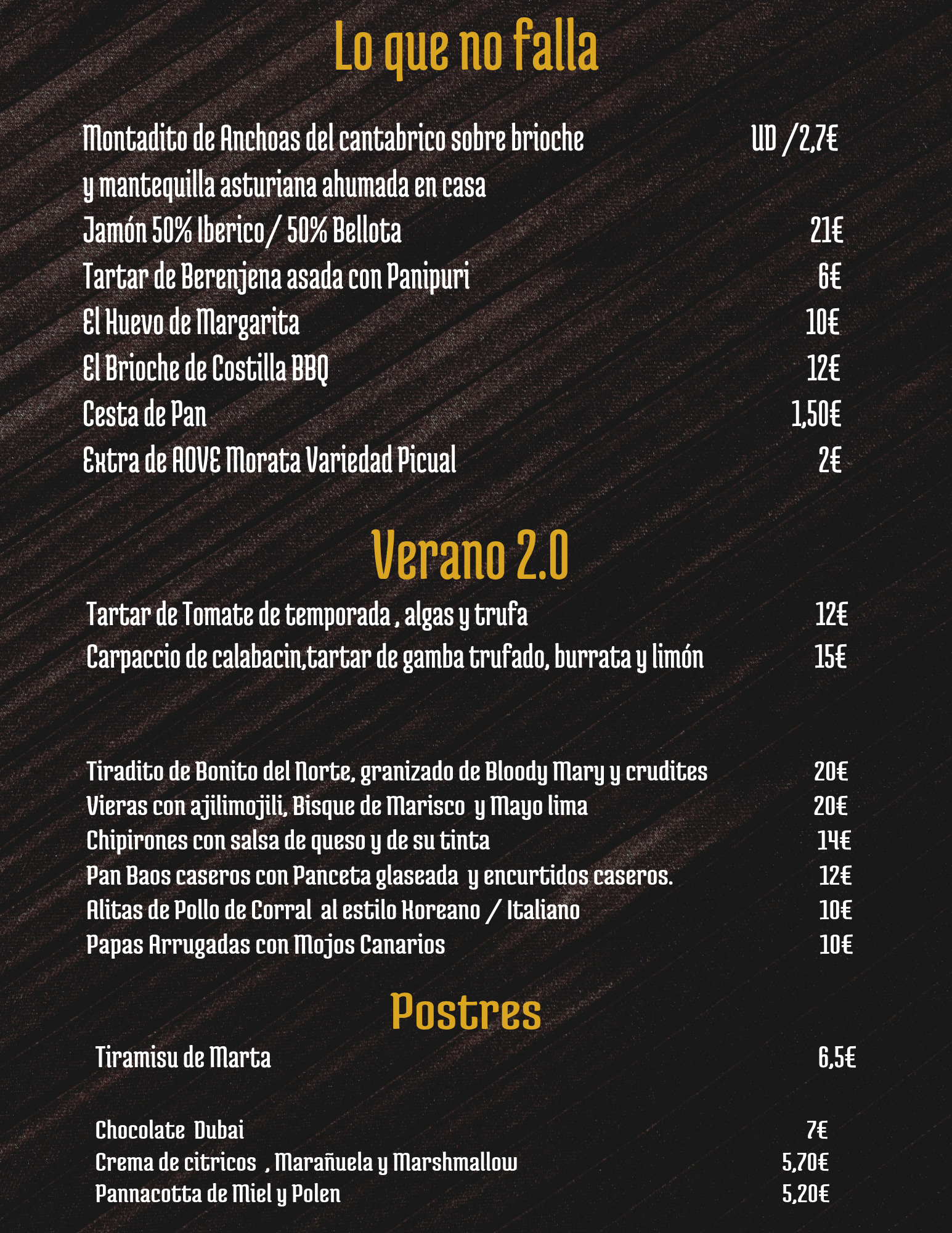 Lo que no falla

Montadito de Anchoas del cantabrico sobre brioche y mantequilla asturiana ahumada en casa UD /2,7€
Jamón 50% Iberico/ 50% Bellota 21€
Tartar de Berenjena asada con Panipuri 6€
El Huevo de Margarita 10€
El Brioche de Costilla BBQ 12€
Cesta de Pan 1,50€
Extra de AOVE Morata Variedad Picual 2€

Verano 2.0

Tartar de Tomate de temporada , algas y trufa 12€
Carpaccio de calabacin,tartar de gamba trufado, burrata y limón 15€

Tiradito de Bonito del Norte, granizado de Bloody Mary y crudites 20€
Vieras con ajilimojili, Bisque de Marisco y Mayo lima 20€
Chipirones con salsa de queso y de su tinta 14€
Pan Baos caseros con Panceta glaseada y encurtidos caseros. 12€
Alitas de Pollo de Corral al estilo Koreano / Italiano 10€
Papas Arrugadas con Mojos Canarios 10€

Postres

Tiramisu de Marta 6,5€

Chocolate Dubai 7€
Crema de citricos , Marañuela y Marshmallow 5,70€
Pannacotta de Miel y Polen 5,20€